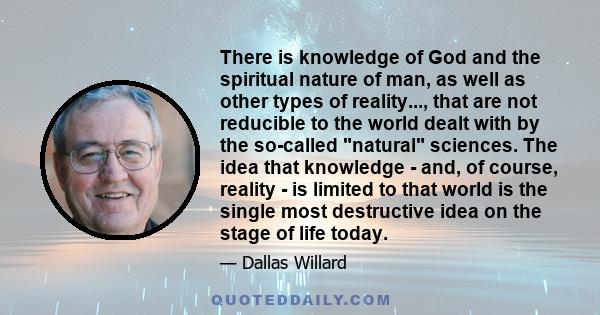 There is knowledge of God and the spiritual nature of man, as well as other types of reality..., that are not reducible to the world dealt with by the so-called "natural" sciences. The idea that knowledge - and, of course, reality - is limited to that world is the single most destructive idea on the stage of life today.

— Dallas Willard

QUOTEDDAILY.COM